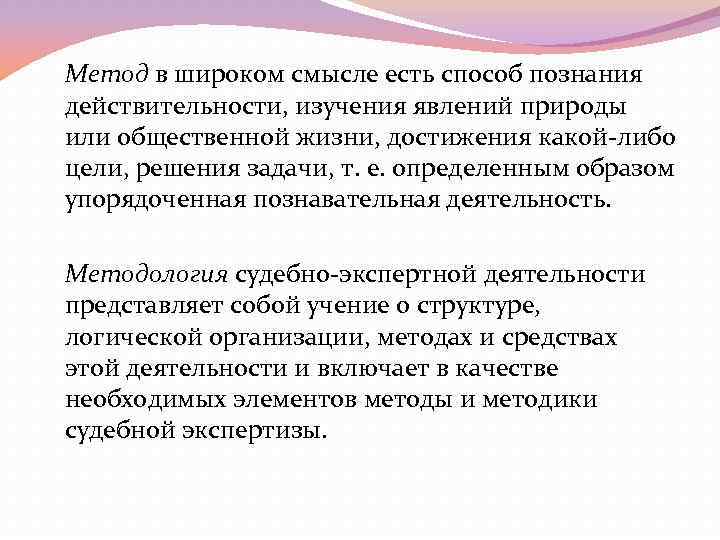 Метод в широком смысле есть способ познания действительности, изучения явлений природы или общественной жизни, достижения какой-либо цели, решения задачи, т. е. определенным образом упорядоченная познавательная деятельность.

Методология судебно-экспертной деятельности представляет собой учение о структуре, логической организации, методах и средствах этой деятельности и включает в качестве необходимых элементов методы и методики судебной экспертизы.